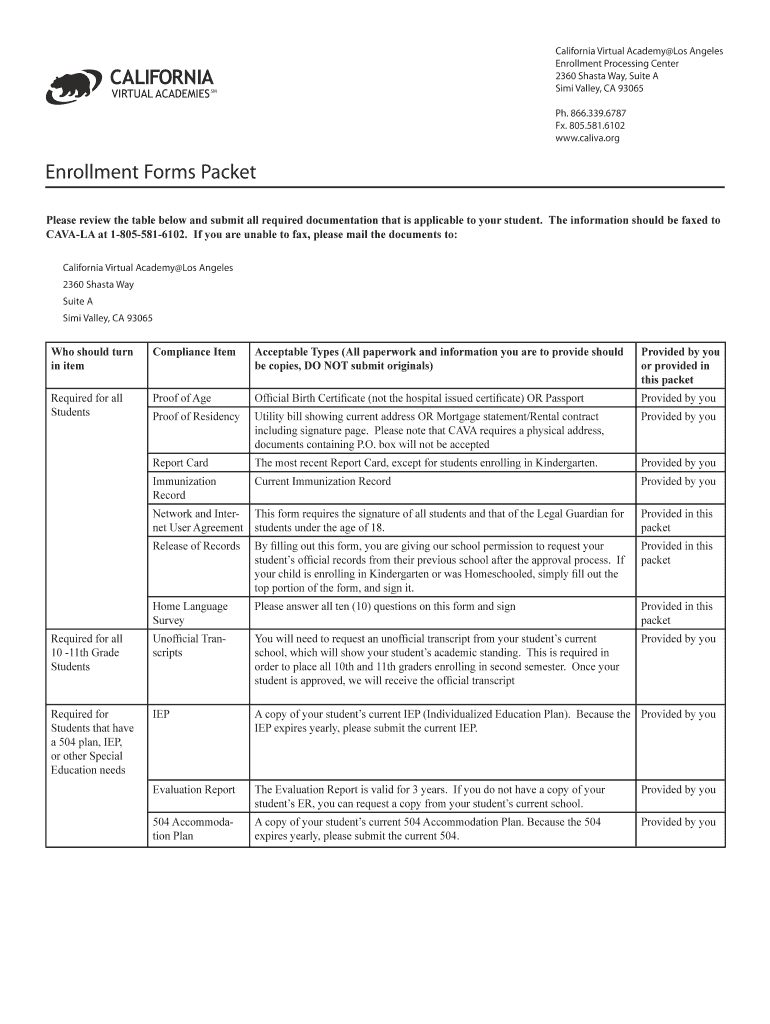 CALIFORNIA
VIRTUAL ACADEMIES℠

California Virtual Academy@Los Angeles
Enrollment Processing Center
2360 Shasta Way, Suite A
Simi Valley, CA 93065

Ph. 866.339.6787
Fx. 805.581.6102
www.caliva.org

Enrollment Forms Packet

Please review the table below and submit all required documentation that is applicable to your student. The information should be faxed to CAVA-LA at 1-805-581-6102. If you are unable to fax, please mail the documents to:

California Virtual Academy@Los Angeles
2360 Shasta Way
Suite A
Simi Valley, CA 93065

| Who should turn in item | Compliance Item | Acceptable Types (All paperwork and information you are to provide should be copies, DO NOT submit originals) | Provided by you or provided in this packet |
|---|---|---|---|
| Required for all Students | Proof of Age | Official Birth Certificate (not the hospital issued certificate) OR Passport | Provided by you |
| | Proof of Residency | Utility bill showing current address OR Mortgage statement/Rental contract including signature page. Please note that CAVA requires a physical address, documents containing P.O. box will not be accepted | Provided by you |
| | Report Card | The most recent Report Card, except for students enrolling in Kindergarten. | Provided by you |
| | Immunization Record | Current Immunization Record | Provided by you |
| | Network and Internet User Agreement | This form requires the signature of all students and that of the Legal Guardian for students under the age of 18. | Provided in this packet |
| | Release of Records | By filling out this form, you are giving our school permission to request your student's official records from their previous school after the approval process. If your child is enrolling in Kindergarten or was Homeschooled, simply fill out the top portion of the form, and sign it. | Provided in this packet |
| | Home Language Survey | Please answer all ten (10) questions on this form and sign | Provided in this packet |
| Required for all 10 -11th Grade Students | Unofficial Transcripts | You will need to request an unofficial transcript from your student's current school, which will show your student's academic standing. This is required in order to place all 10th and 11th graders enrolling in second semester. Once your student is approved, we will receive the official transcript | Provided by you |
| Required for Students that have a 504 plan, IEP, or other Special Education needs | IEP | A copy of your student's current IEP (Individualized Education Plan). Because the IEP expires yearly, please submit the current IEP. | Provided by you |
| | Evaluation Report | The Evaluation Report is valid for 3 years. If you do not have a copy of your student's ER, you can request a copy from your student's current school. | Provided by you |
| | 504 Accommodation Plan | A copy of your student's current 504 Accommodation Plan. Because the 504 expires yearly, please submit the current 504. | Provided by you |